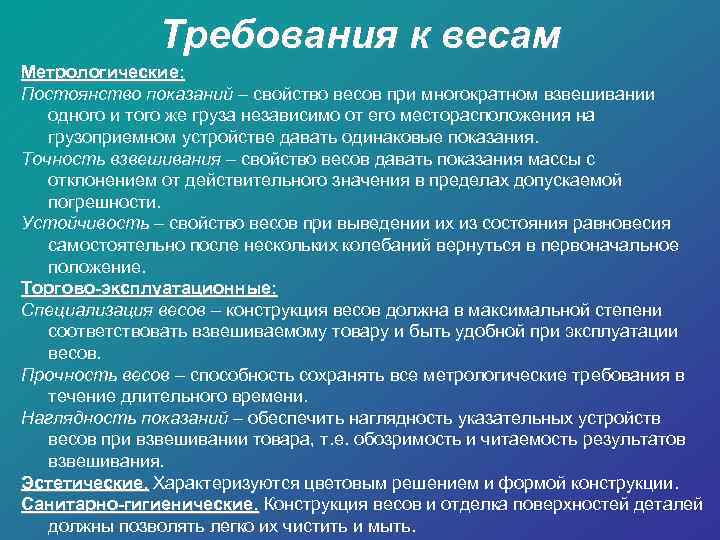 Требования к весам

Метрологические:

Постоянство показаний – свойство весов при многократном взвешивании одного и того же груза независимо от его месторасположения на грузоприемном устройстве давать одинаковые показания.

Точность взвешивания – свойство весов давать показания массы с отклонением от действительного значения в пределах допускаемой погрешности.

Устойчивость – свойство весов при выведении их из состояния равновесия самостоятельно после нескольких колебаний вернуться в первоначальное положение.

Торгово-эксплуатационные:

Специализация весов – конструкция весов должна в максимальной степени соответствовать взвешиваемому товару и быть удобной при эксплуатации весов.

Прочность весов – способность сохранять все метрологические требования в течение длительного времени.

Наглядность показаний – обеспечить наглядность указательных устройств весов при взвешивании товара, т.е. обозримость и читаемость результатов взвешивания.

Эстетические. Характеризуются цветовым решением и формой конструкции.

Санитарно-гигиенические. Конструкция весов и отделка поверхностей деталей должны позволять легко их чистить и мыть.